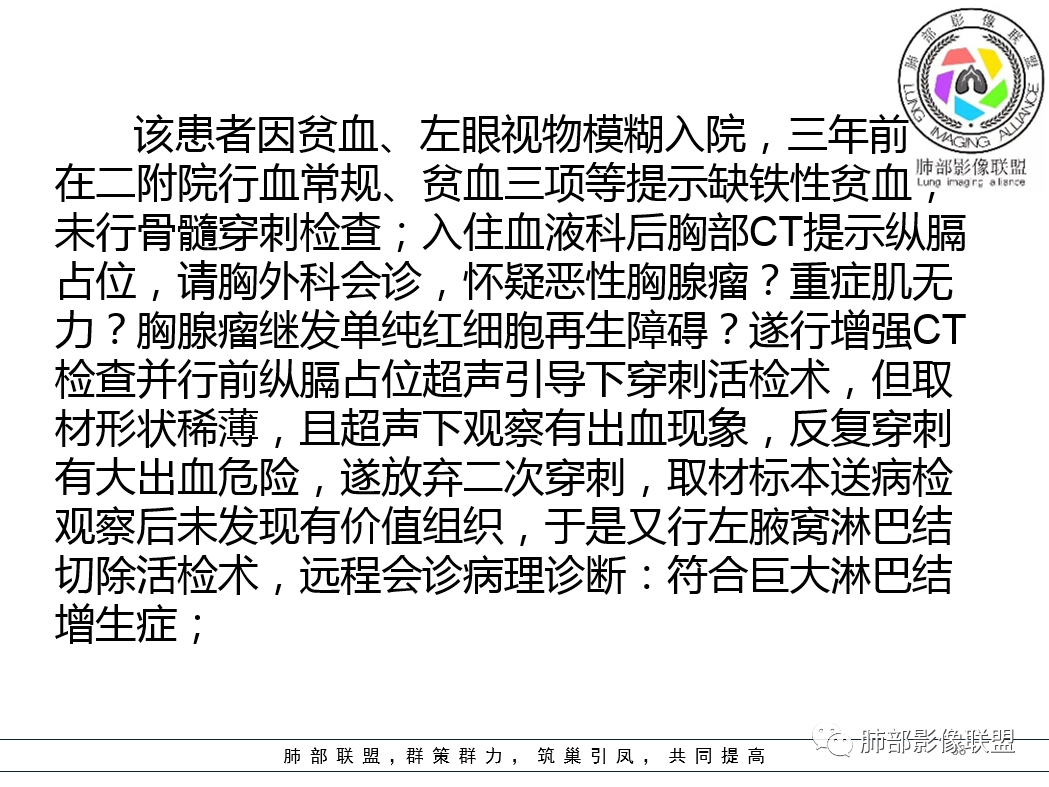 肺部影像联盟
LUNG IMAGING ALLIANCE
肺部影像联盟
Lung imaging alliance

该患者因贫血、左眼视物模糊入院，三年前在二附院行血常规、贫血三项等提示缺铁性贫血，未行骨髓穿刺检查；入住血液科后胸部CT提示纵膈占位，请胸外科会诊，怀疑恶性胸腺瘤？重症肌无力？胸腺瘤继发单纯红细胞再生障碍？遂行增强CT检查并行前纵膈占位超声引导下穿刺活检术，但取材形状稀薄，且超声下观察有出血现象，反复穿刺有大出血危险，遂放弃二次穿刺，取材标本送病检观察后未发现有价值组织，于是又行左腋窝淋巴结切除活检术，远程会诊病理诊断：符合巨大淋巴结增生症；

肺部联盟，群策群力，筑巢引凤，共同提高

肺部影像联盟